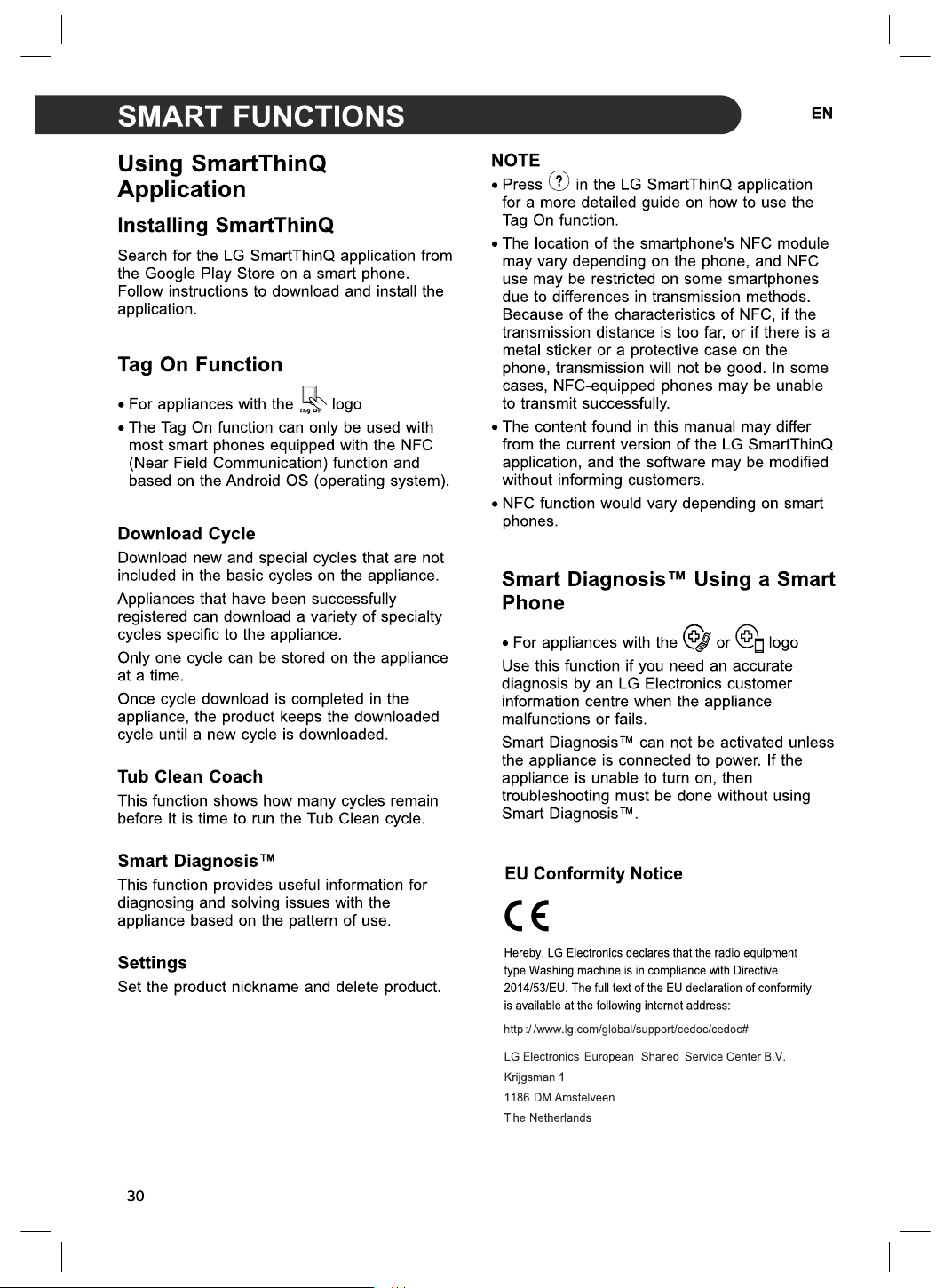 SMART FUNCTIONS

EN

Using SmartThinQ Application

Installing SmartThinQ

Search for the LG SmartThinQ application from the Google Play Store on a smart phone. Follow instructions to download and install the application.

Tag On Function

• For appliances with the Tag On logo

• The Tag On function can only be used with most smart phones equipped with the NFC (Near Field Communication) function and based on the Android OS (operating system).

Download Cycle

Download new and special cycles that are not included in the basic cycles on the appliance.

Appliances that have been successfully registered can download a variety of specialty cycles specific to the appliance.

Only one cycle can be stored on the appliance at a time.

Once cycle download is completed in the appliance, the product keeps the downloaded cycle until a new cycle is downloaded.

Tub Clean Coach

This function shows how many cycles remain before It is time to run the Tub Clean cycle.

Smart Diagnosis™

This function provides useful information for diagnosing and solving issues with the appliance based on the pattern of use.

Settings

Set the product nickname and delete product.

NOTE

• Press ? in the LG SmartThinQ application for a more detailed guide on how to use the Tag On function.

• The location of the smartphone's NFC module may vary depending on the phone, and NFC use may be restricted on some smartphones due to differences in transmission methods. Because of the characteristics of NFC, if the transmission distance is too far, or if there is a metal sticker or a protective case on the phone, transmission will not be good. In some cases, NFC-equipped phones may be unable to transmit successfully.

• The content found in this manual may differ from the current version of the LG SmartThinQ application, and the software may be modified without informing customers.

• NFC function would vary depending on smart phones.

Smart Diagnosis™ Using a Smart Phone

• For appliances with the or logo

Use this function if you need an accurate diagnosis by an LG Electronics customer information centre when the appliance malfunctions or fails.

Smart Diagnosis™ can not be activated unless the appliance is connected to power. If the appliance is unable to turn on, then troubleshooting must be done without using Smart Diagnosis™.

EU Conformity Notice

CE

Hereby, LG Electronics declares that the radio equipment type Washing machine is in compliance with Directive 2014/53/EU. The full text of the EU declaration of conformity is available at the following internet address:

http://www.lg.com/global/support/cedoc/cedoc#

LG Electronics European Shared Service Center B.V.

Krijgsman 1

1186 DM Amstelveen

The Netherlands

30